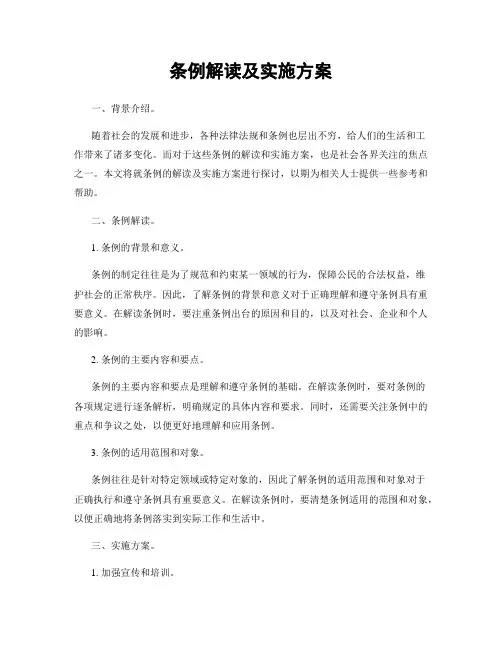 条例解读及实施方案

一、背景介绍。

随着社会的发展和进步，各种法律法规和条例也层出不穷，给人们的生活和工作带来了诸多变化。而对于这些条例的解读和实施方案，也是社会各界关注的焦点之一。本文将就条例的解读及实施方案进行探讨，以期为相关人士提供一些参考和帮助。

二、条例解读。

1. 条例的背景和意义。

条例的制定往往是为了规范和约束某一领域的行为，保障公民的合法权益，维护社会的正常秩序。因此，了解条例的背景和意义对于正确理解和遵守条例具有重要意义。在解读条例时，要注重条例出台的原因和目的，以及对社会、企业和个人的影响。

2. 条例的主要内容和要点。

条例的主要内容和要点是理解和遵守条例的基础。在解读条例时，要对条例的各项规定进行逐条解析，明确规定的具体内容和要求。同时，还需要关注条例中的重点和争议之处，以便更好地理解和应用条例。

3. 条例的适用范围和对象。

条例往往是针对特定领域或特定对象的，因此了解条例的适用范围和对象对于正确执行和遵守条例具有重要意义。在解读条例时，要清楚条例适用的范围和对象，以便正确地将条例落实到实际工作和生活中。

三、实施方案。

1. 加强宣传和培训。